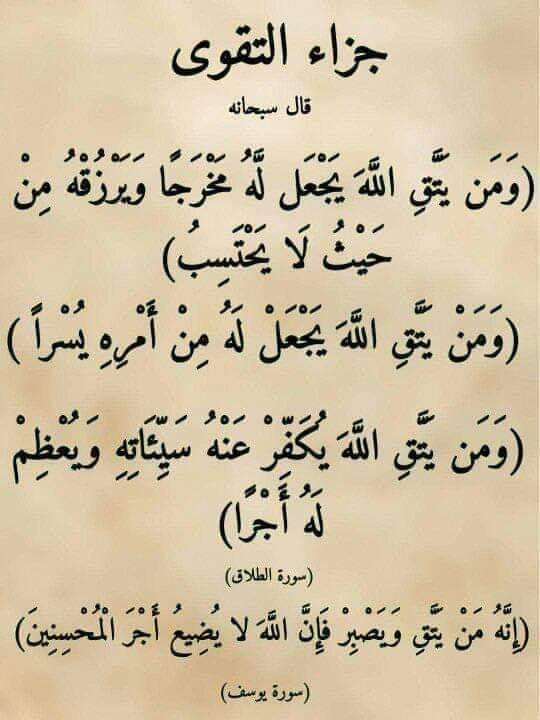 جزاء التقوى

قال سبحانه

(وَمَن يَتَّقِ اللَّهَ يَجْعَل لَّهُ مَخْرَجًا وَيَرْزُقْهُ مِنْ حَيْثُ لَا يَحْتَسِبُ)

(وَمَنْ يَتَّقِ اللَّهَ يَجْعَلْ لَهُ مِنْ أَمْرِهِ يُسْراً)

(وَمَن يَتَّقِ اللَّهَ يُكَفِّرْ عَنْهُ سَيِّئَاتِهِ وَيُعْظِمْ لَهُ أَجْرًا)

(سورة الطلاق)

(إِنَّهُ مَنْ يَتَّقِ وَيَصْبِرْ فَإِنَّ اللَّهَ لا يُضِيعُ أَجْرَ الْمُحْسِنِينَ)

(سورة يوسف)